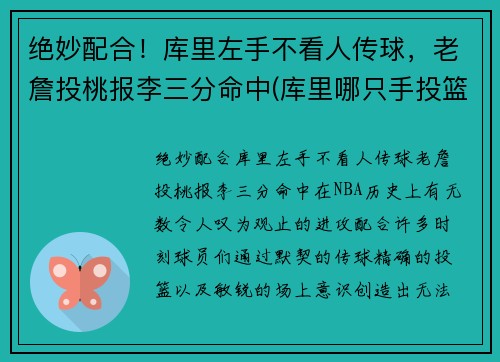 绝妙配合！库里左手不看人传球，老詹投桃报李三分命中(库里哪只手投篮

绝妙配合库里左手不看人传球老詹投桃报李三分命中在NBA历史上有无数令人叹为观止的进攻配合许多时刻球员们通过默契的传球精确的投篮以及敏锐的场上意识创造出无法